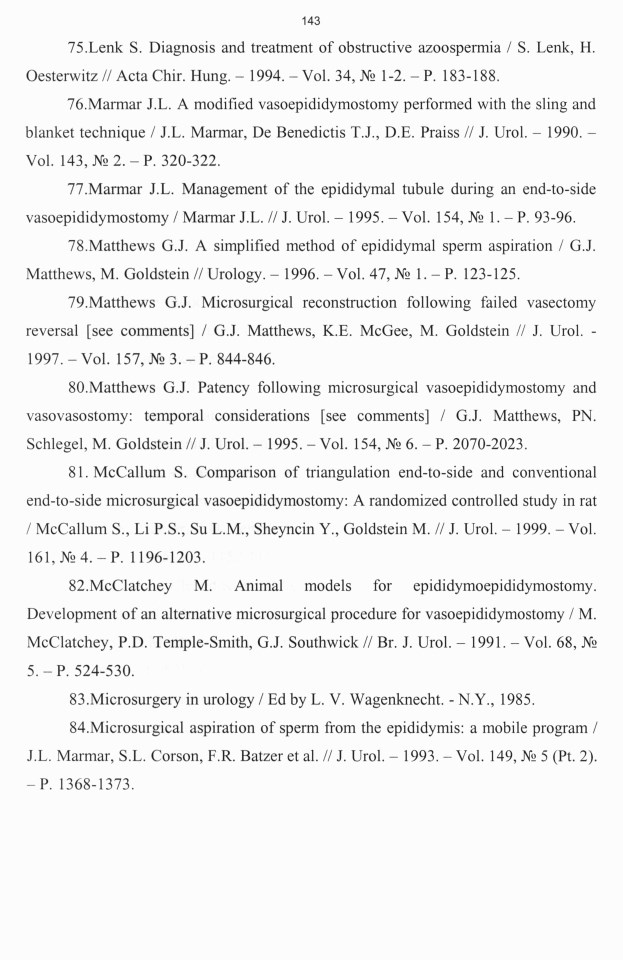 143

75.Lenk S. Diagnosis and treatment of obstructive azoospermia / S. Lenk, H. Oesterwitz // Acta Chir. Hung. – 1994. – Vol. 34, № 1-2. – P. 183-188.

76.Marmar J.L. A modified vasoepididymostomy performed with the sling and blanket technique / J.L. Marmar, De Benedictis T.J., D.E. Praiss // J. Urol. – 1990. – Vol. 143, № 2. – P. 320-322.

77.Marmar J.L. Management of the epididymal tubule during an end-to-side vasoepididymostomy / Marmar J.L. // J. Urol. – 1995. – Vol. 154, № 1. – P. 93-96.

78.Matthews G.J. A simplified method of epididymal sperm aspiration / G.J. Matthews, M. Goldstein // Urology. – 1996. – Vol. 47, № 1. – P. 123-125.

79.Matthews G.J. Microsurgical reconstruction following failed vasectomy reversal [see comments] / G.J. Matthews, K.E. McGee, M. Goldstein // J. Urol. - 1997. – Vol. 157, № 3. – P. 844-846.

80.Matthews G.J. Patency following microsurgical vasoepididymostomy and vasovasostomy: temporal considerations [see comments] / G.J. Matthews, PN. Schlegel, M. Goldstein // J. Urol. – 1995. – Vol. 154, № 6. – P. 2070-2023.

81. McCallum S. Comparison of triangulation end-to-side and conventional end-to-side microsurgical vasoepididymostomy: A randomized controlled study in rat / McCallum S., Li P.S., Su L.M., Sheyncin Y., Goldstein M. // J. Urol. – 1999. – Vol. 161, № 4. – P. 1196-1203.

82.McClatchey M. Animal models for epididymoepididymostomy. Development of an alternative microsurgical procedure for vasoepididymostomy / M. McClatchey, P.D. Temple-Smith, G.J. Southwick // Br. J. Urol. – 1991. – Vol. 68, № 5. – P. 524-530.

83.Microsurgery in urology / Ed by L. V. Wagenknecht. - N.Y., 1985.

84.Microsurgical aspiration of sperm from the epididymis: a mobile program / J.L. Marmar, S.L. Corson, F.R. Batzer et al. // J. Urol. – 1993. – Vol. 149, № 5 (Pt. 2). – P. 1368-1373.